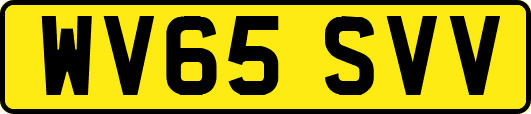 WV65 SVV